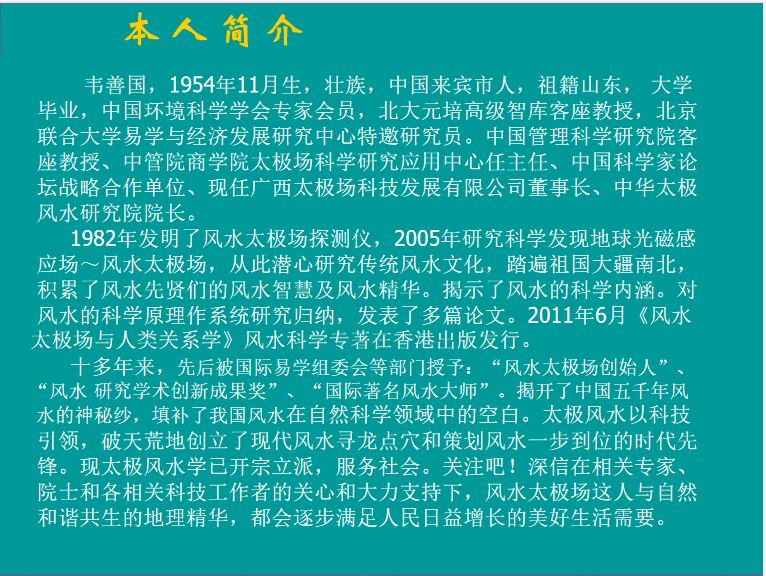 本人简介

韦善国，1954年11月生，壮族，中国来宾市人，祖籍山东， 大学毕业，中国环境科学学会专家会员，北大元培高级智库客座教授，北京联合大学易学与经济发展研究中心特邀研究员。中国管理科学研究院客座教授、中管院商学院太极场科学研究应用中心任主任、中国科学家论坛战略合作单位、现任广西太极场科技发展有限公司董事长、中华太极风水研究院院长。

1982年发明了风水太极场探测仪，2005年研究科学发现地球光磁感应场～风水太极场，从此潜心研究传统风水文化，踏遍祖国大疆南北，积累了风水先贤们的风水智慧及风水精华。揭示了风水的科学内涵。对风水的科学原理作系统研究归纳，发表了多篇论文。2011年6月《风水太极场与人类关系学》风水科学专著在香港出版发行。

十多年来，先后被国际易学组委会等部门授予：“风水太极场创始人”、“风水 研究学术创新成果奖”、“国际著名风水大师”。揭开了中国五千年风水的神秘纱，填补了我国风水在自然科学领域中的空白。太极风水以科技引领，破天荒地创立了现代风水寻龙点穴和策划风水一步到位的时代先锋。现太极风水学已开宗立派，服务社会。关注吧！深信在相关专家、院士和各相关科技工作者的关心和大力支持下，风水太极场这人与自然和谐共生的地理精华，都会逐步满足人民日益增长的美好生活需要。